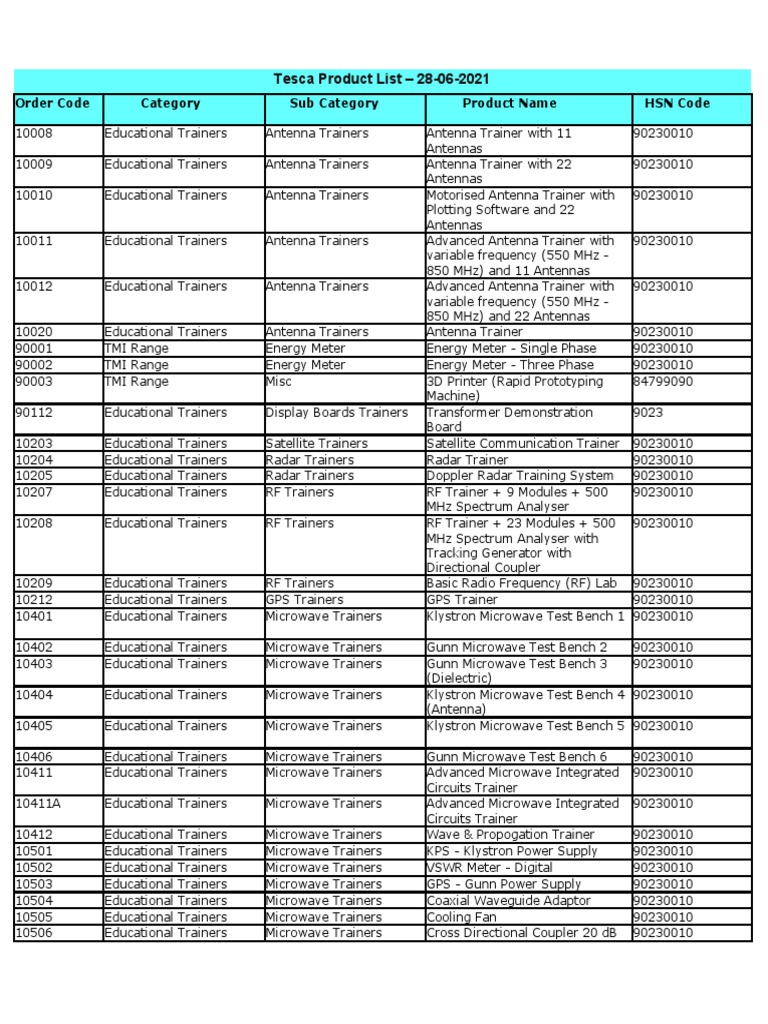 Tesca Product List – 28-06-2021

| Order Code | Category | Sub Category | Product Name | HSN Code |
|---|---|---|---|---|
| 10008 | Educational Trainers | Antenna Trainers | Antenna Trainer with 11 Antennas | 90230010 |
| 10009 | Educational Trainers | Antenna Trainers | Antenna Trainer with 22 Antennas | 90230010 |
| 10010 | Educational Trainers | Antenna Trainers | Motorised Antenna Trainer with Plotting Software and 22 Antennas | 90230010 |
| 10011 | Educational Trainers | Antenna Trainers | Advanced Antenna Trainer with variable frequency (550 MHz - 850 MHz) and 11 Antennas | 90230010 |
| 10012 | Educational Trainers | Antenna Trainers | Advanced Antenna Trainer with variable frequency (550 MHz - 850 MHz) and 22 Antennas | 90230010 |
| 10020 | Educational Trainers | Antenna Trainers | Antenna Trainer | 90230010 |
| 90001 | TMI Range | Energy Meter | Energy Meter - Single Phase | 90230010 |
| 90002 | TMI Range | Energy Meter | Energy Meter - Three Phase | 90230010 |
| 90003 | TMI Range | Misc | 3D Printer (Rapid Prototyping Machine) | 84799090 |
| 90112 | Educational Trainers | Display Boards Trainers | Transformer Demonstration Board | 9023 |
| 10203 | Educational Trainers | Satellite Trainers | Satellite Communication Trainer | 90230010 |
| 10204 | Educational Trainers | Radar Trainers | Radar Trainer | 90230010 |
| 10205 | Educational Trainers | Radar Trainers | Doppler Radar Training System | 90230010 |
| 10207 | Educational Trainers | RF Trainers | RF Trainer + 9 Modules + 500 MHz Spectrum Analyser | 90230010 |
| 10208 | Educational Trainers | RF Trainers | RF Trainer + 23 Modules + 500 MHz Spectrum Analyser with Tracking Generator with Directional Coupler | 90230010 |
| 10209 | Educational Trainers | RF Trainers | Basic Radio Frequency (RF) Lab | 90230010 |
| 10212 | Educational Trainers | GPS Trainers | GPS Trainer | 90230010 |
| 10401 | Educational Trainers | Microwave Trainers | Klystron Microwave Test Bench 1 | 90230010 |
| 10402 | Educational Trainers | Microwave Trainers | Gunn Microwave Test Bench 2 | 90230010 |
| 10403 | Educational Trainers | Microwave Trainers | Gunn Microwave Test Bench 3 (Dielectric) | 90230010 |
| 10404 | Educational Trainers | Microwave Trainers | Klystron Microwave Test Bench 4 (Antenna) | 90230010 |
| 10405 | Educational Trainers | Microwave Trainers | Klystron Microwave Test Bench 5 | 90230010 |
| 10406 | Educational Trainers | Microwave Trainers | Gunn Microwave Test Bench 6 | 90230010 |
| 10411 | Educational Trainers | Microwave Trainers | Advanced Microwave Integrated Circuits Trainer | 90230010 |
| 10411A | Educational Trainers | Microwave Trainers | Advanced Microwave Integrated Circuits Trainer | 90230010 |
| 10412 | Educational Trainers | Microwave Trainers | Wave & Propogation Trainer | 90230010 |
| 10501 | Educational Trainers | Microwave Trainers | KPS - Klystron Power Supply | 90230010 |
| 10502 | Educational Trainers | Microwave Trainers | VSWR Meter - Digital | 90230010 |
| 10503 | Educational Trainers | Microwave Trainers | GPS - Gunn Power Supply | 90230010 |
| 10504 | Educational Trainers | Microwave Trainers | Coaxial Waveguide Adaptor | 90230010 |
| 10505 | Educational Trainers | Microwave Trainers | Cooling Fan | 90230010 |
| 10506 | Educational Trainers | Microwave Trainers | Cross Directional Coupler 20 dB | 90230010 |